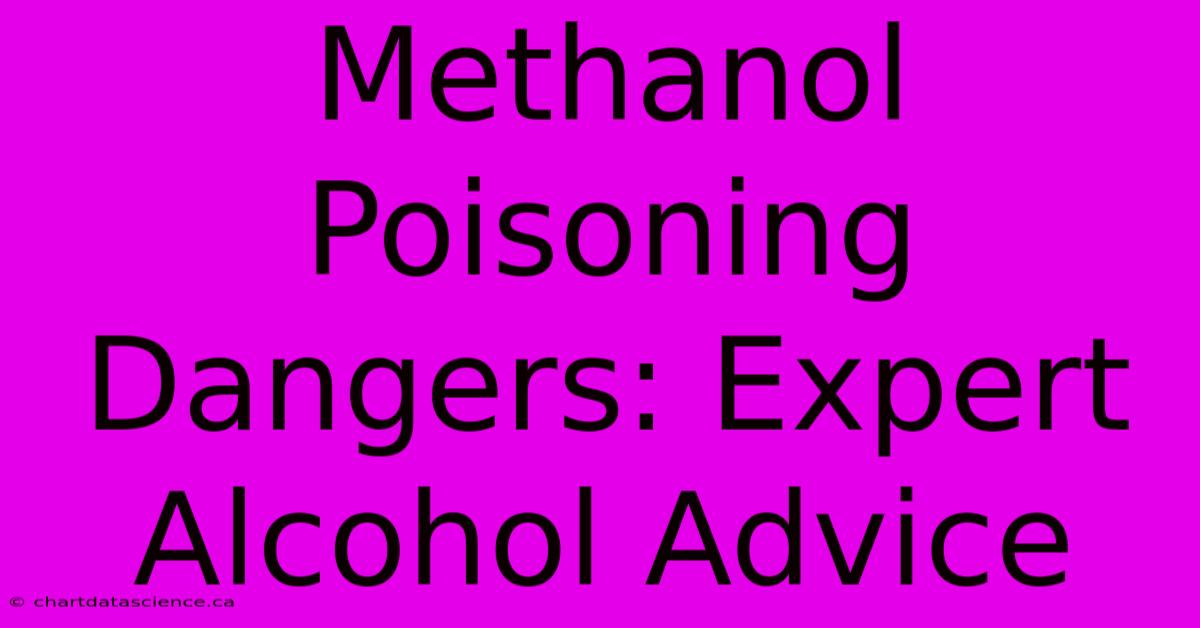 Methanol Poisoning Dangers: Expert Alcohol Advice

© chartdatascience.ca